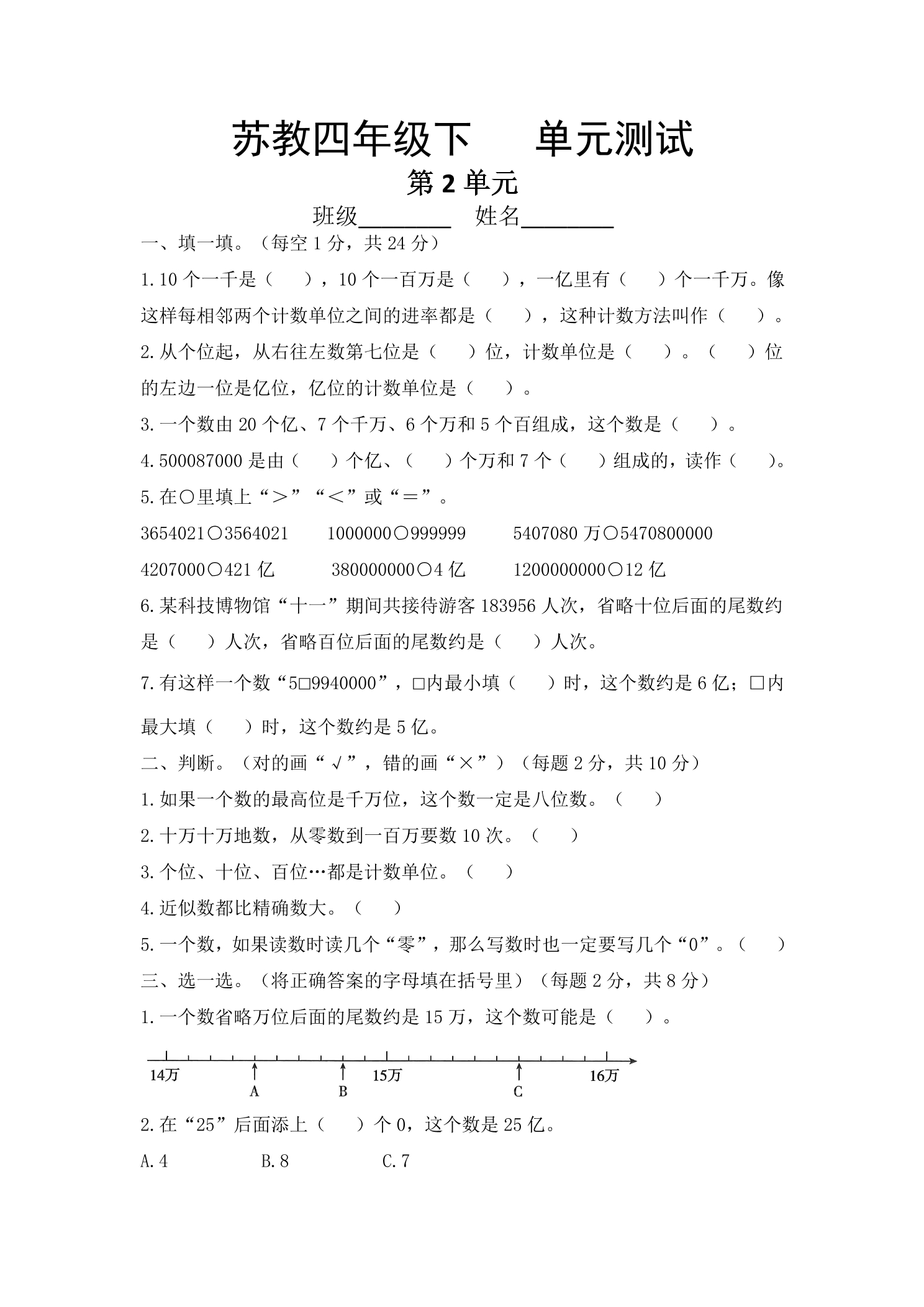 苏教四年级下　　单元测试

第 2 单元

班级________　姓名________

一、填一填。（每空 1 分，共 24 分）

1. 10 个一千是（　　），10 个一百万是（　　），一亿里有（　　）个一千万。像这样每相邻两个计数单位之间的进率都是（　　），这种计数方法叫作（　　）。

2. 从个位起，从右往左数第七位是（　　）位，计数单位是（　　）。（　　）位的左边一位是亿位，亿位的计数单位是（　　）。

3. 一个数由 20 个亿、7 个千万、6 个万和 5 个百组成，这个数是（　　）。

4. 500087000 是由（　　）个亿、（　　）个万和 7 个（　　）组成的，读作（　　）。

5. 在○里填上“＞”“＜”或“＝”。

3654021○3564021　　1000000○999999　　5407080 万○5470800000

4207000○421 亿　　380000000○4 亿　　1200000000○12 亿

6. 某科技博物馆“十一”期间共接待游客 183956 人次，省略十位后面的尾数约是（　　）人次，省略百位后面的尾数约是（　　）人次。

7. 有这样一个数“5□9940000”，□内最小填（　　）时，这个数约是 6 亿；□内最大填（　　）时，这个数约是 5 亿。

二、判断。（对的画“√”，错的画“×”）（每题 2 分，共 10 分）

1. 如果一个数的最高位是千万位，这个数一定是八位数。（　　）

2. 十万十万地数，从零数到一百万要数 10 次。（　　）

3. 个位、十位、百位…都是计数单位。（　　）

4. 近似数都比精确数大。（　　）

5. 一个数，如果读数时读几个“零”，那么写数时也一定要写几个“0”。（　　）

三、选一选。（将正确答案的字母填在括号里）（每题 2 分，共 8 分）

1. 一个数省略万位后面的尾数约是 15 万，这个数可能是（　　）。

14万　A　B　15万　C　16万

2. 在“25”后面添上（　　）个 0，这个数是 25 亿。

A. 4　　B. 8　　C. 7